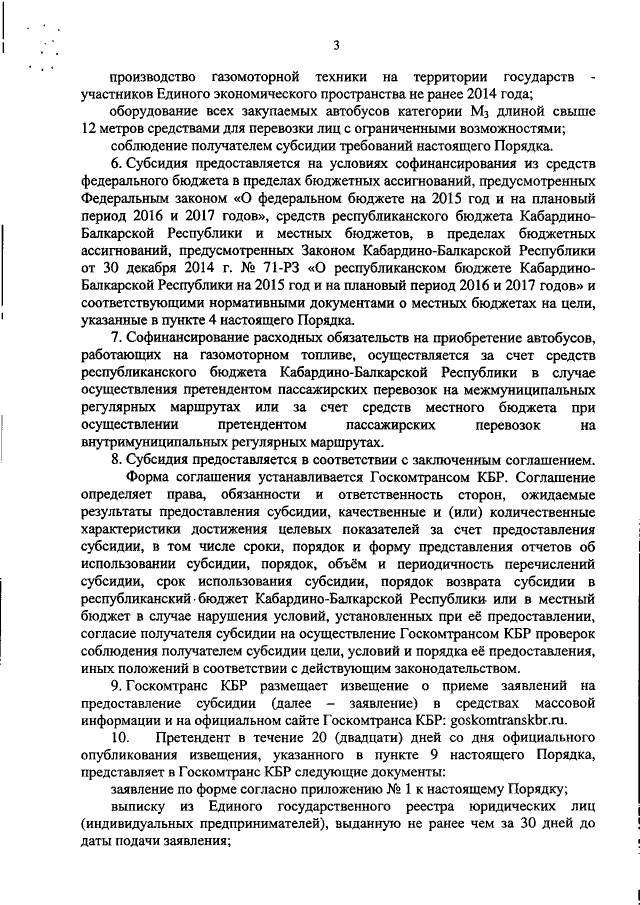 3

производство газомоторной техники на территории государств - участников Единого экономического пространства не ранее 2014 года;

оборудование всех закупаемых автобусов категории $M_3$ длиной свыше 12 метров средствами для перевозки лиц с ограниченными возможностями;

соблюдение получателем субсидии требований настоящего Порядка.

6. Субсидия предоставляется на условиях софинансирования из средств федерального бюджета в пределах бюджетных ассигнований, предусмотренных Федеральным законом «О федеральном бюджете на 2015 год и на плановый период 2016 и 2017 годов», средств республиканского бюджета Кабардино-Балкарской Республики и местных бюджетов, в пределах бюджетных ассигнований, предусмотренных Законом Кабардино-Балкарской Республики от 30 декабря 2014 г. № 71-РЗ «О республиканском бюджете Кабардино-Балкарской Республики на 2015 год и на плановый период 2016 и 2017 годов» и соответствующими нормативными документами о местных бюджетах на цели, указанные в пункте 4 настоящего Порядка.

7. Софинансирование расходных обязательств на приобретение автобусов, работающих на газомоторном топливе, осуществляется за счет средств республиканского бюджета Кабардино-Балкарской Республики в случае осуществления претендентом пассажирских перевозок на межмуниципальных регулярных маршрутах или за счет средств местного бюджета при осуществлении претендентом пассажирских перевозок на внутримуниципальных регулярных маршрутах.

8. Субсидия предоставляется в соответствии с заключенным соглашением.

Форма соглашения устанавливается Госкомтрансом КБР. Соглашение определяет права, обязанности и ответственность сторон, ожидаемые результаты предоставления субсидии, качественные и (или) количественные характеристики достижения целевых показателей за счет предоставления субсидии, в том числе сроки, порядок и форму представления отчетов об использовании субсидии, порядок, объём и периодичность перечислений субсидии, срок использования субсидии, порядок возврата субсидии в республиканский бюджет Кабардино-Балкарской Республики или в местный бюджет в случае нарушения условий, установленных при её предоставлении, согласие получателя субсидии на осуществление Госкомтрансом КБР проверок соблюдения получателем субсидии цели, условий и порядка её предоставления, иных положений в соответствии с действующим законодательством.

9. Госкомтранс КБР размещает извещение о приеме заявлений на предоставление субсидии (далее – заявление) в средствах массовой информации и на официальном сайте Госкомтранса КБР: goskomtranskbr.ru.

10. Претендент в течение 20 (двадцати) дней со дня официального опубликования извещения, указанного в пункте 9 настоящего Порядка, представляет в Госкомтранс КБР следующие документы:

заявление по форме согласно приложению № 1 к настоящему Порядку;

выписку из Единого государственного реестра юридических лиц (индивидуальных предпринимателей), выданную не ранее чем за 30 дней до даты подачи заявления;